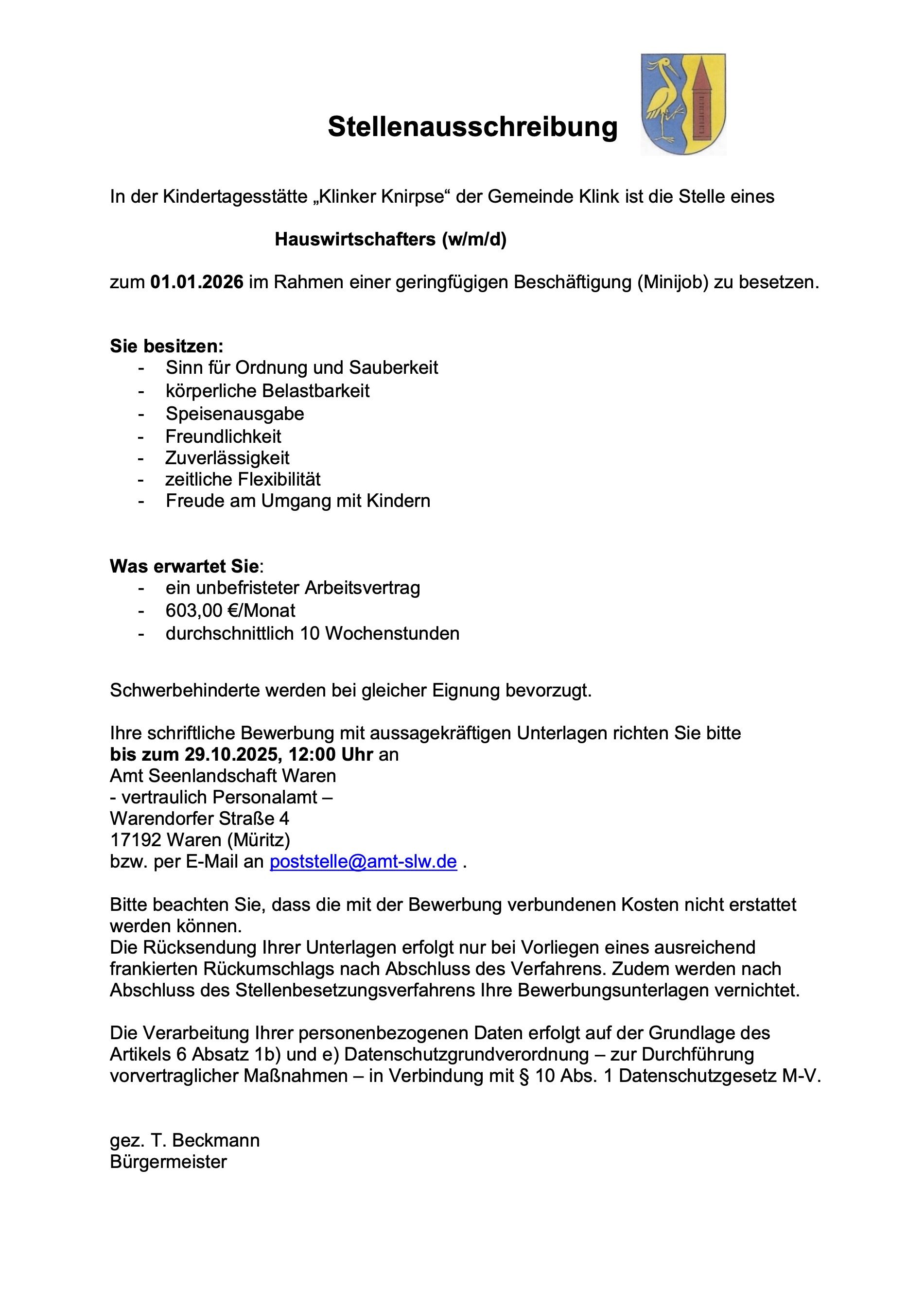 Stellenausschreibung

In der Kindertagesstätte „Klinker Knirpse“ der Gemeinde Klink ist die Stelle eines

Hauswirtschafters (w/m/d)

zum 01.01.2026 im Rahmen einer geringfügigen Beschäftigung (Minijob) zu besetzen.

Sie besitzen:
- Sinn für Ordnung und Sauberkeit
- körperliche Belastbarkeit
- Speisenausgabe
- Freundlichkeit
- Zuverlässigkeit
- zeitliche Flexibilität
- Freude am Umgang mit Kindern

Was erwartet Sie:
- ein unbefristeter Arbeitsvertrag
- 603,00 €/Monat
- durchschnittlich 10 Wochenstunden

Schwerbehinderte werden bei gleicher Eignung bevorzugt.

Ihre schriftliche Bewerbung mit aussagekräftigen Unterlagen richten Sie bitte
bis zum 29.10.2025, 12:00 Uhr an
Amt Seenlandschaft Waren
- vertraulich Personalamt –
Warendorfer Straße 4
17192 Waren (Müritz)
bzw. per E-Mail an poststelle@amt-slw.de .

Bitte beachten Sie, dass die mit der Bewerbung verbundenen Kosten nicht erstattet werden können.
Die Rücksendung Ihrer Unterlagen erfolgt nur bei Vorliegen eines ausreichend frankierten Rückumschlags nach Abschluss des Verfahrens. Zudem werden nach Abschluss des Stellenbesetzungsverfahrens Ihre Bewerbungsunterlagen vernichtet.

Die Verarbeitung Ihrer personenbezogenen Daten erfolgt auf der Grundlage des Artikels 6 Absatz 1b) und e) Datenschutzgrundverordnung – zur Durchführung vorvertraglicher Maßnahmen – in Verbindung mit § 10 Abs. 1 Datenschutzgesetz M-V.

gez. T. Beckmann
Bürgermeister